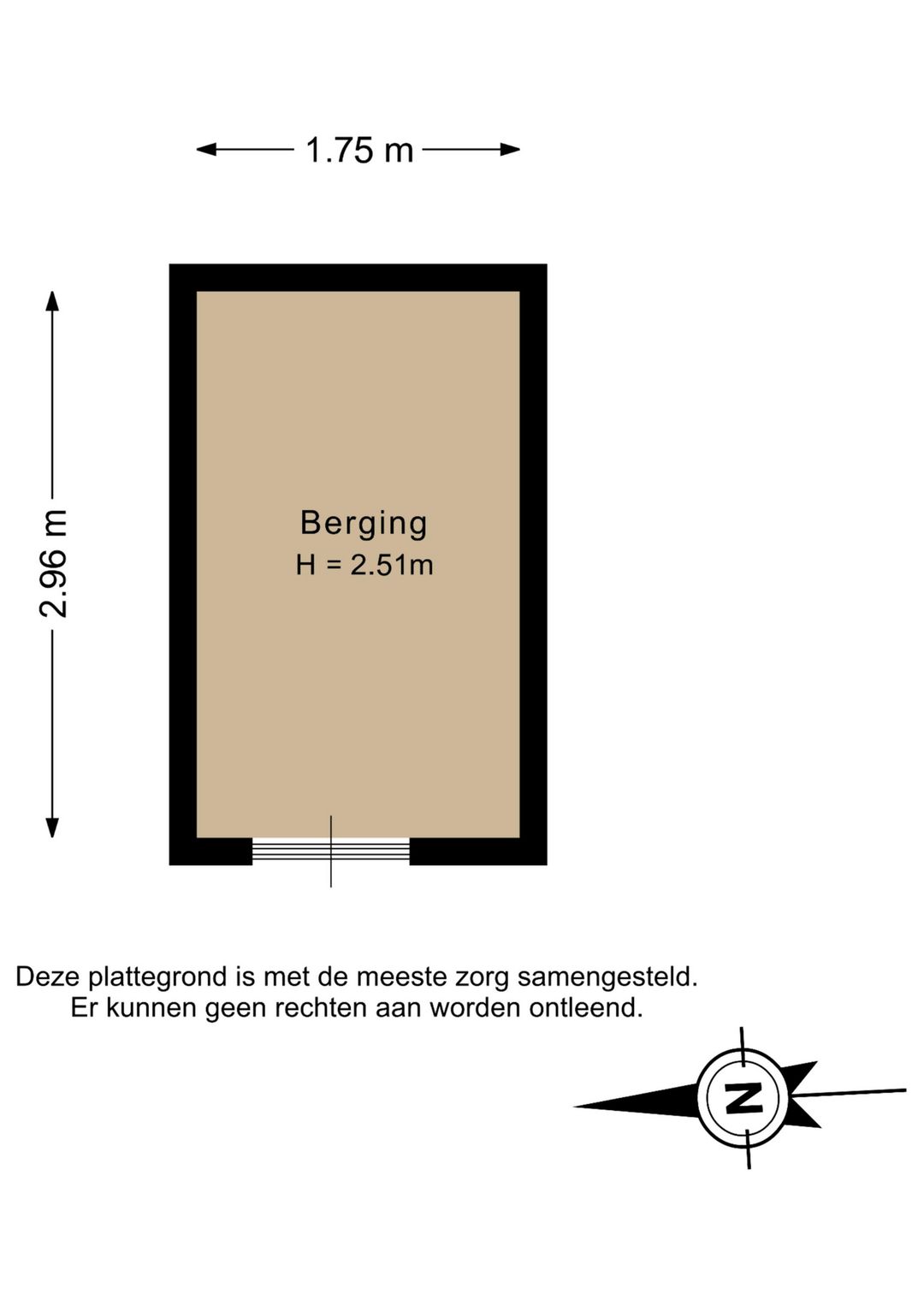 1.75 m

2.96 m

Berging
H = 2.51m

Deze plattegrond is met de meeste zorg samengesteld.
Er kunnen geen rechten aan worden ontleend.

N